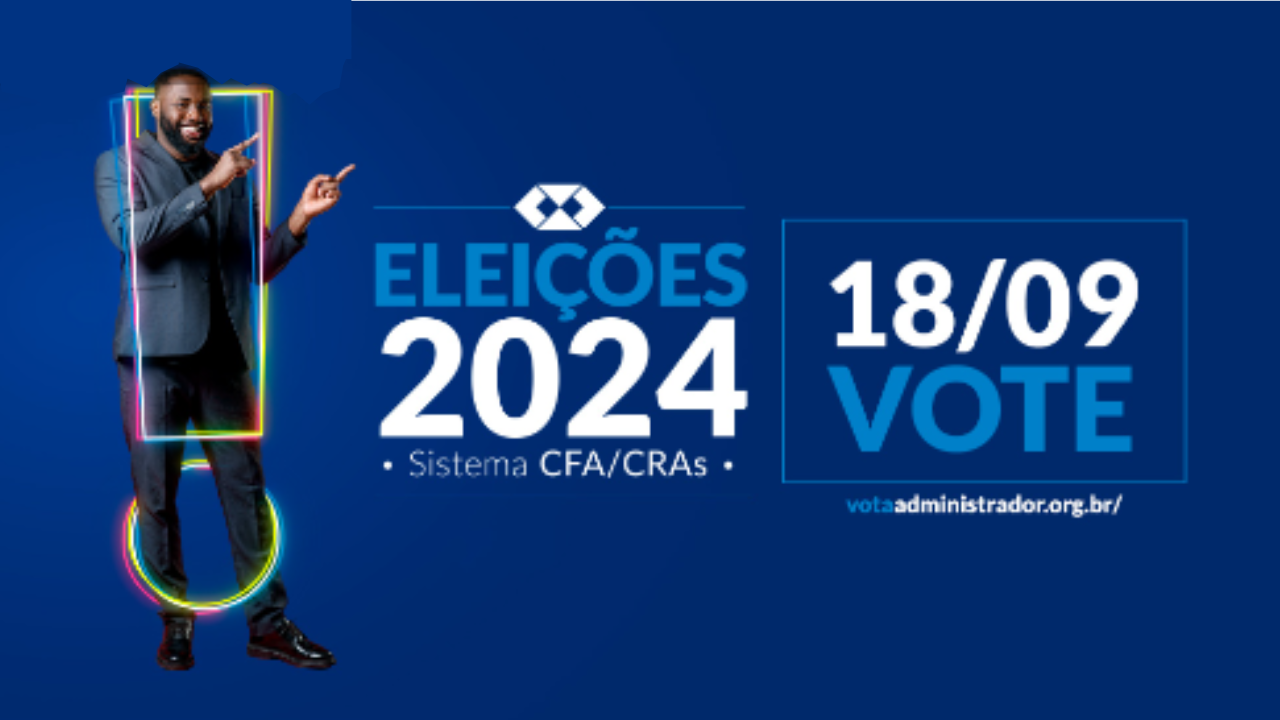 ELEIÇÕES
2024
• Sistema CFA/CRAs •

18/09
VOTE

votaadministrador.org.br/